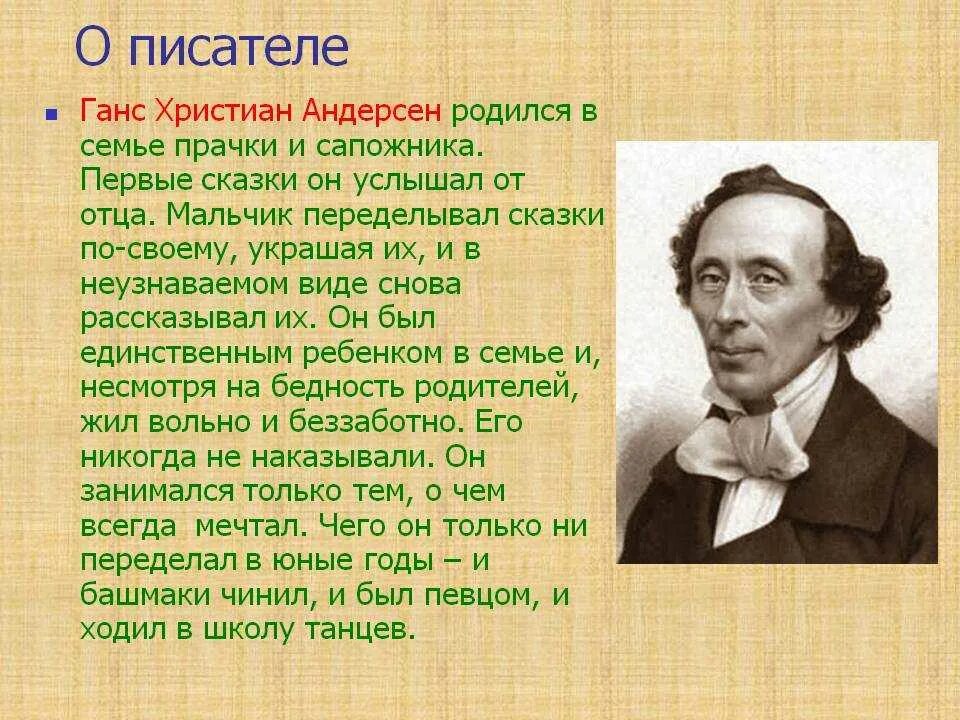 О писателе

Ганс Христиан Андерсен родился в семье прачки и сапожника. Первые сказки он услышал от отца. Мальчик переделывал сказки по-своему, украшая их, и в неузнаваемом виде снова рассказывал их. Он был единственным ребенком в семье и, несмотря на бедность родителей, жил вольно и беззаботно. Его никогда не наказывали. Он занимался только тем, о чем всегда мечтал. Чего он только ни переделал в юные годы – и башмаки чинил, и был певцом, и ходил в школу танцев.